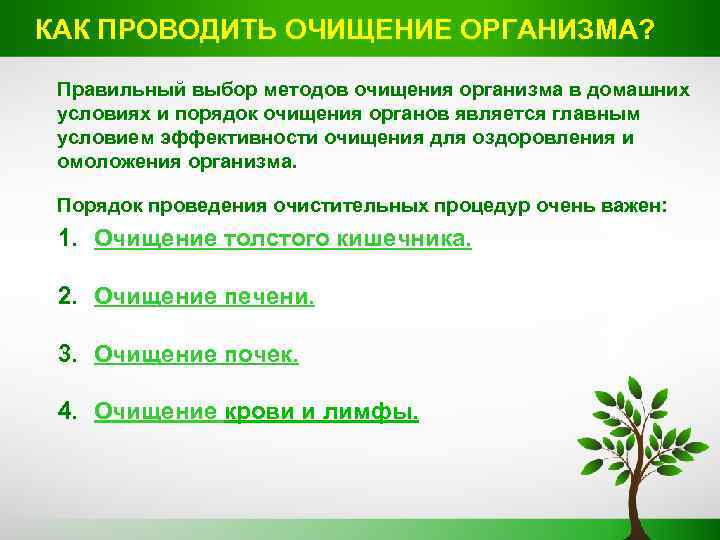 КАК ПРОВОДИТЬ ОЧИЩЕНИЕ ОРГАНИЗМА?

Правильный выбор методов очищения организма в домашних условиях и порядок очищения органов является главным условием эффективности очищения для оздоровления и омоложения организма.

Порядок проведения очистительных процедур очень важен:

1. Очищение толстого кишечника.

2. Очищение печени.

3. Очищение почек.

4. Очищение крови и лимфы.